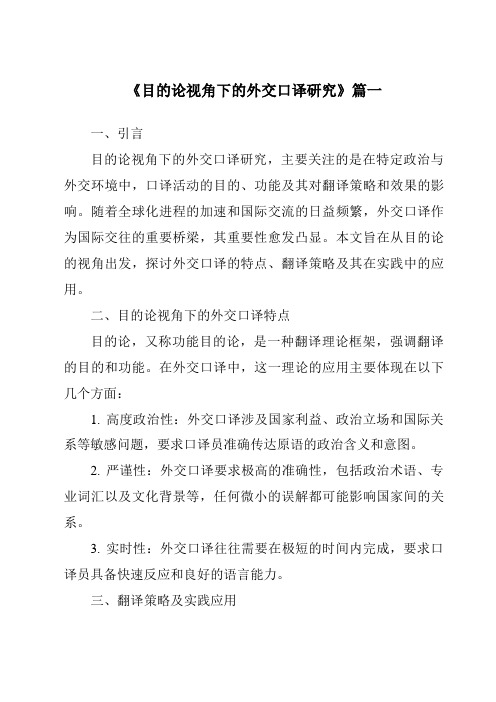 《目的论视角下的外交口译研究》篇一

一、引言

目的论视角下的外交口译研究，主要关注的是在特定政治与外交环境中，口译活动的目的、功能及其对翻译策略和效果的影响。随着全球化进程的加速和国际交流的日益频繁，外交口译作为国际交往的重要桥梁，其重要性愈发凸显。本文旨在从目的论的视角出发，探讨外交口译的特点、翻译策略及其在实践中的应用。

二、目的论视角下的外交口译特点

目的论，又称功能目的论，是一种翻译理论框架，强调翻译的目的和功能。在外交口译中，这一理论的应用主要体现在以下几个方面：

1. 高度政治性：外交口译涉及国家利益、政治立场和国际关系等敏感问题，要求口译员准确传达原语的政治含义和意图。

2. 严谨性：外交口译要求极高的准确性，包括政治术语、专业词汇以及文化背景等，任何微小的误解都可能影响国家间的关系。

3. 实时性：外交口译往往需要在极短的时间内完成，要求口译员具备快速反应和良好的语言能力。

三、翻译策略及实践应用